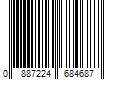 0 887224 684687